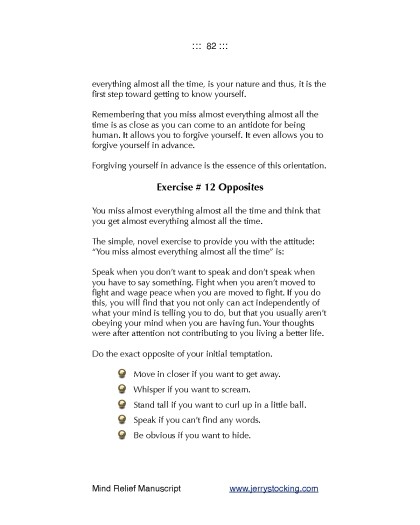 ::: 82 :::

everything almost all the time, is your nature and thus, it is the first step toward getting to know yourself.

Remembering that you miss almost everything almost all the time is as close as you can come to an antidote for being human. It allows you to forgive yourself. It even allows you to forgive yourself in advance.

Forgiving yourself in advance is the essence of this orientation.

Exercise # 12 Opposites

You miss almost everything almost all the time and think that you get almost everything almost all the time.

The simple, novel exercise to provide you with the attitude: "You miss almost everything almost all the time" is:

Speak when you don't want to speak and don't speak when you have to say something. Fight when you aren't moved to fight and wage peace when you are moved to fight. If you do this, you will find that you not only can act independently of what your mind is telling you to do, but that you usually aren't obeying your mind when you are having fun. Your thoughts were after attention not contributing to you living a better life.

Do the exact opposite of your initial temptation.

Move in closer if you want to get away.
Whisper if you want to scream.
Stand tall if you want to curl up in a little ball.
Speak if you can't find any words.
Be obvious if you want to hide.

Mind Relief Manuscript www.jerrystocking.com